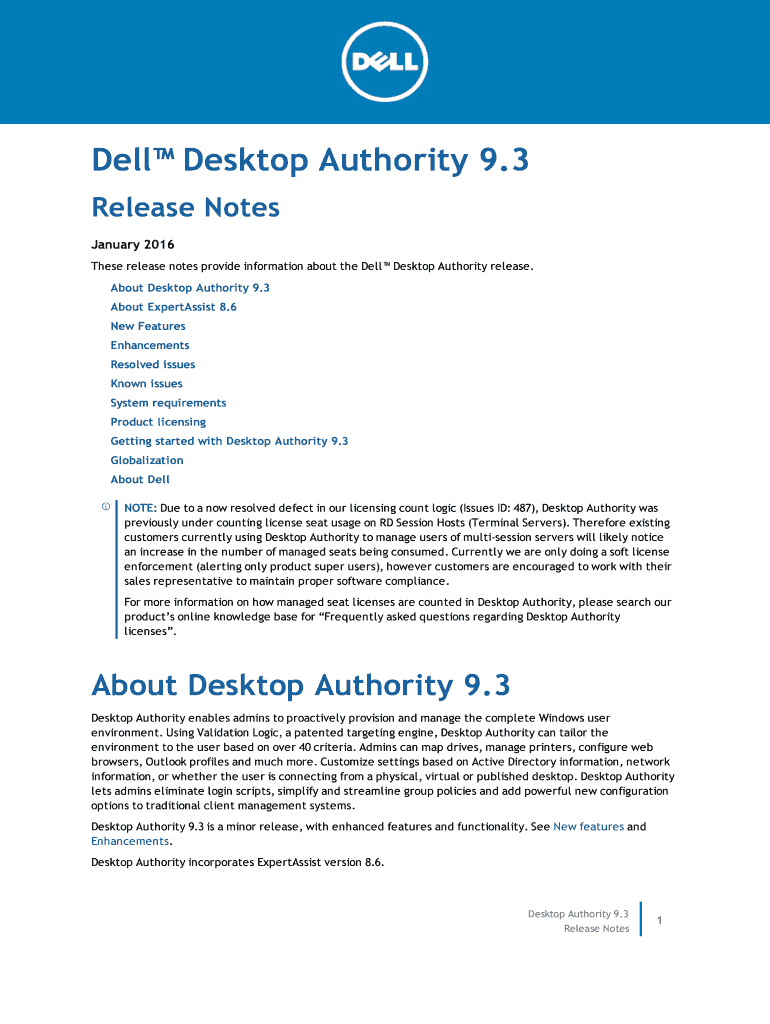 DELL

Dell™ Desktop Authority 9.3

Release Notes

January 2016

These release notes provide information about the Dell™ Desktop Authority release.

About Desktop Authority 9.3
About ExpertAssist 8.6
New Features
Enhancements
Resolved issues
Known issues
System requirements
Product licensing
Getting started with Desktop Authority 9.3
Globalization
About Dell

NOTE: Due to a now resolved defect in our licensing count logic (Issues ID: 487), Desktop Authority was previously under counting license seat usage on RD Session Hosts (Terminal Servers). Therefore existing customers currently using Desktop Authority to manage users of multi-session servers will likely notice an increase in the number of managed seats being consumed. Currently we are only doing a soft license enforcement (alerting only product super users), however customers are encouraged to work with their sales representative to maintain proper software compliance.

For more information on how managed seat licenses are counted in Desktop Authority, please search our product's online knowledge base for "Frequently asked questions regarding Desktop Authority licenses".

About Desktop Authority 9.3

Desktop Authority enables admins to proactively provision and manage the complete Windows user environment. Using Validation Logic, a patented targeting engine, Desktop Authority can tailor the environment to the user based on over 40 criteria. Admins can map drives, manage printers, configure web browsers, Outlook profiles and much more. Customize settings based on Active Directory information, network information, or whether the user is connecting from a physical, virtual or published desktop. Desktop Authority lets admins eliminate login scripts, simplify and streamline group policies and add powerful new configuration options to traditional client management systems.

Desktop Authority 9.3 is a minor release, with enhanced features and functionality. See New features and Enhancements.

Desktop Authority incorporates ExpertAssist version 8.6.

Desktop Authority 9.3
Release Notes
1